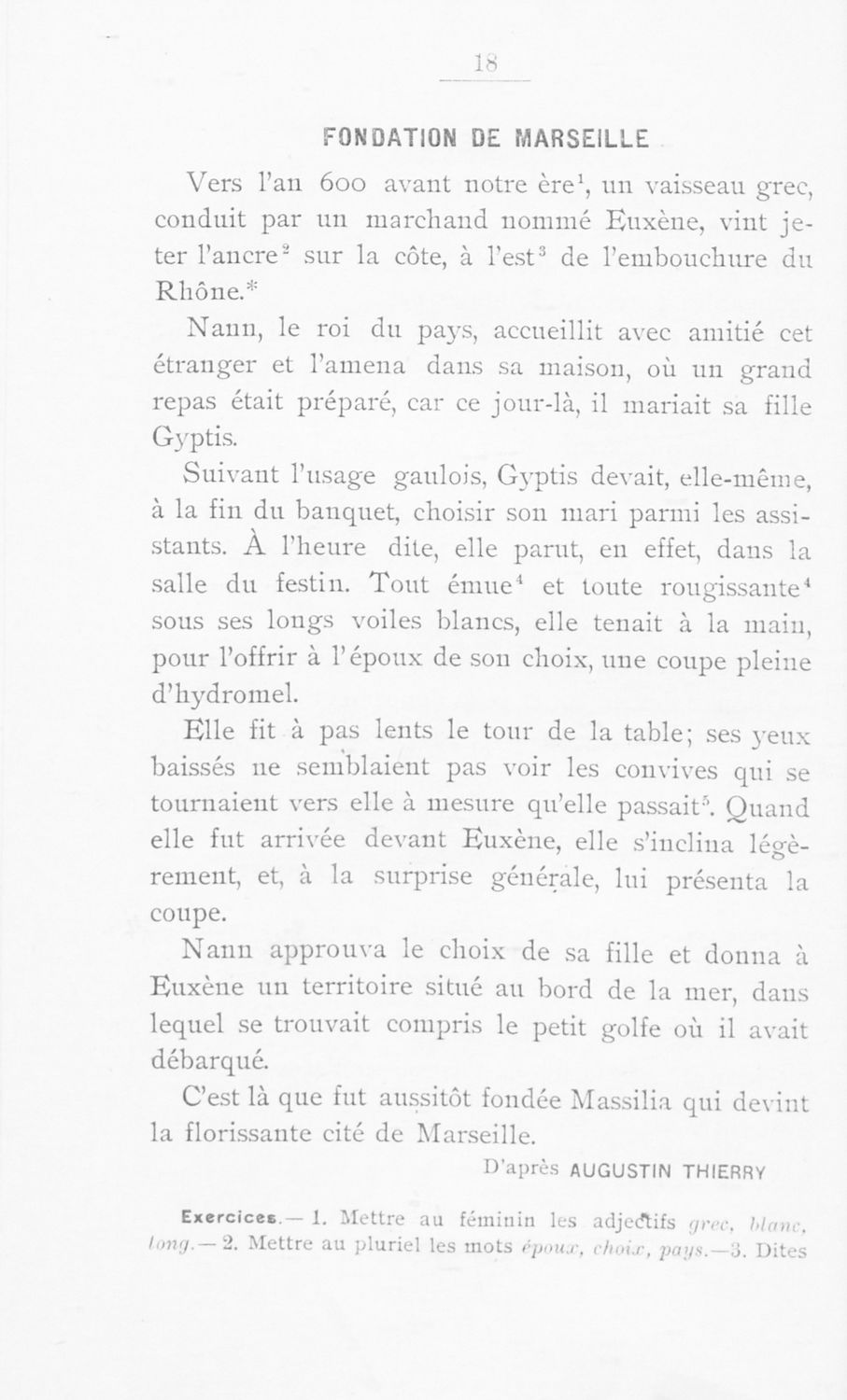 18

FONDATION DE MARSEILLE

Vers l'an 600 avant notre ère$^1$, un vaisseau grec, conduit par un marchand nommé Euxène, vint jeter l'ancre$^2$ sur la côte, à l'est$^3$ de l'embouchure du Rhône.*

Nann, le roi du pays, accueillit avec amitié cet étranger et l'amena dans sa maison, où un grand repas était préparé, car ce jour-là, il mariait sa fille Gyptis.

Suivant l'usage gaulois, Gyptis devait, elle-même, à la fin du banquet, choisir son mari parmi les assistants. À l'heure dite, elle parut, en effet, dans la salle du festin. Tout émue$^4$ et toute rougissante$^4$ sous ses longs voiles blancs, elle tenait à la main, pour l'offrir à l'époux de son choix, une coupe pleine d'hydromel.

Elle fit à pas lents le tour de la table; ses yeux baissés ne semblaient pas voir les convives qui se tournaient vers elle à mesure qu'elle passait$^5$. Quand elle fut arrivée devant Euxène, elle s'inclina légèrement, et, à la surprise générale, lui présenta la coupe.

Nann approuva le choix de sa fille et donna à Euxène un territoire situé au bord de la mer, dans lequel se trouvait compris le petit golfe où il avait débarqué.

C'est là que fut aussitôt fondée Massilia qui devint la florissante cité de Marseille.

D'après AUGUSTIN THIERRY

Exercices.— 1. Mettre au féminin les adjectifs grec, blanc, long.— 2. Mettre au pluriel les mots époux, choix, pays.—3. Dites